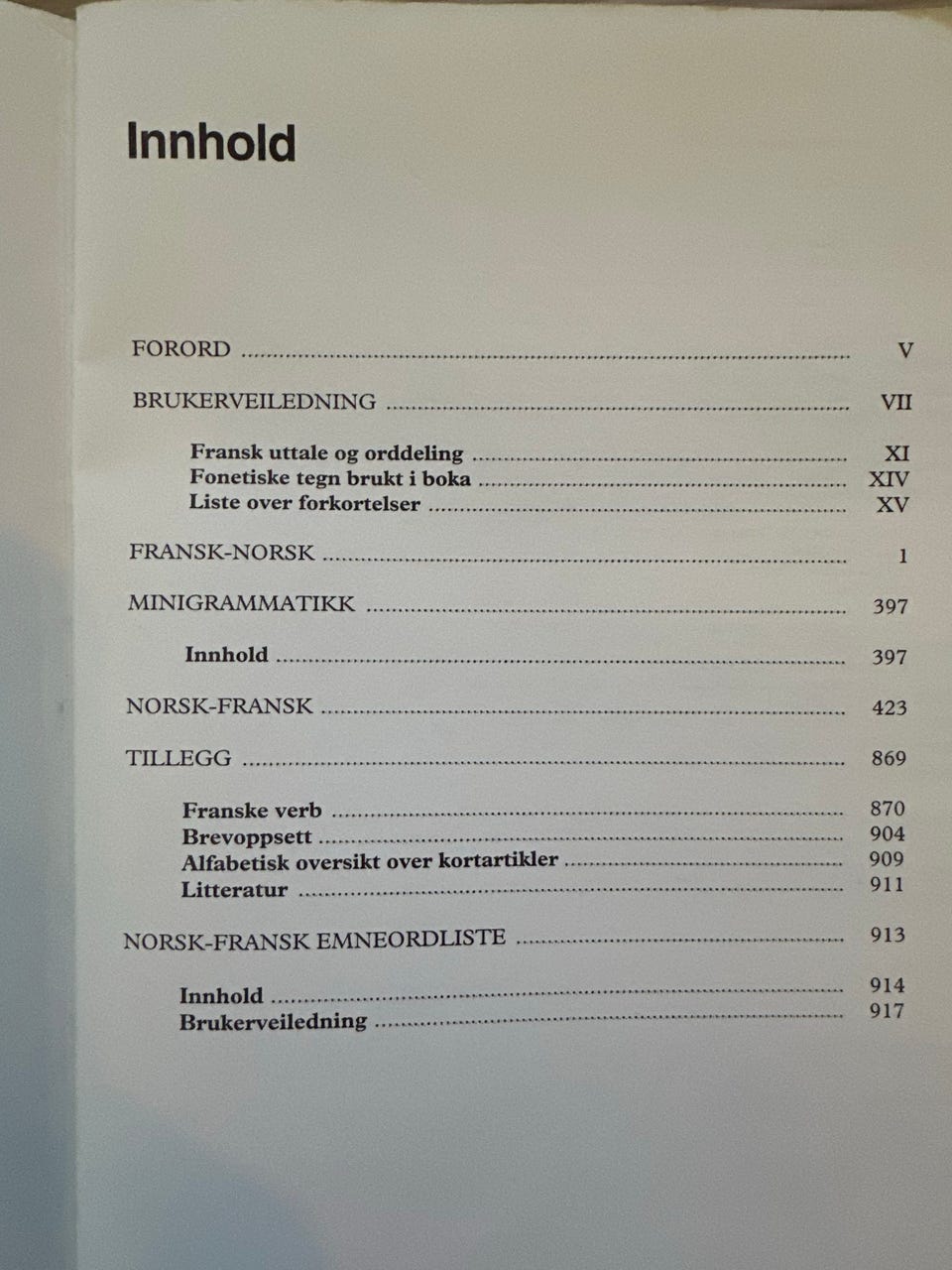 Innhold

FORORD V

BRUKERVEILEDNING VII

Fransk uttale og orddeling XI
Fonetiske tegn brukt i boka XIV
Liste over forkortelser XV

FRANSK-NORSK 1

MINIGRAMMATIKK 397

Innhold 397

NORSK-FRANSK 423

TILLEGG 869

Franske verb 870
Brevoppsett 904
Alfabetisk oversikt over kortartikler 909
Litteratur 911

NORSK-FRANSK EMNEORDLISTE 913

Innhold 914
Brukerveiledning 917